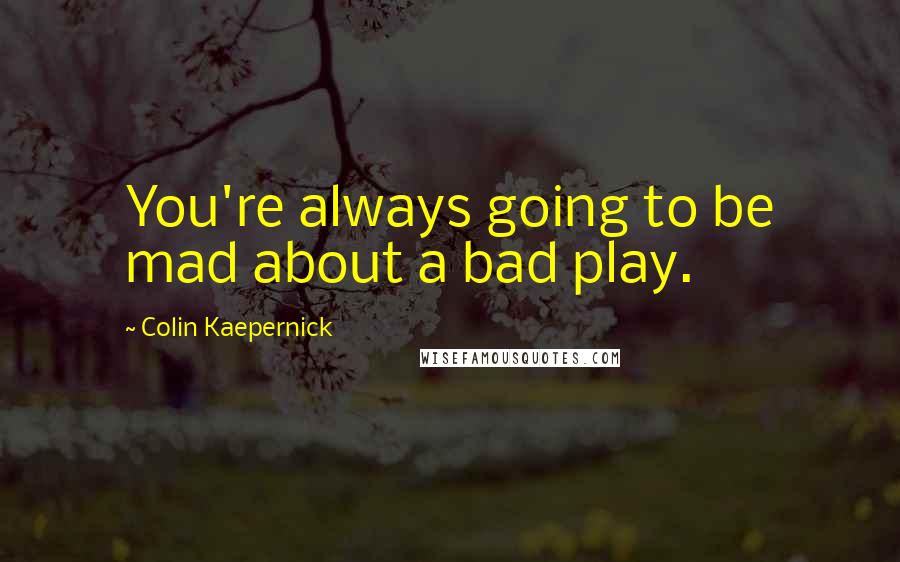 You're always going to be mad about a bad play.

~ Colin Kaepernick

WISEFAMOUSQUOTES.COM